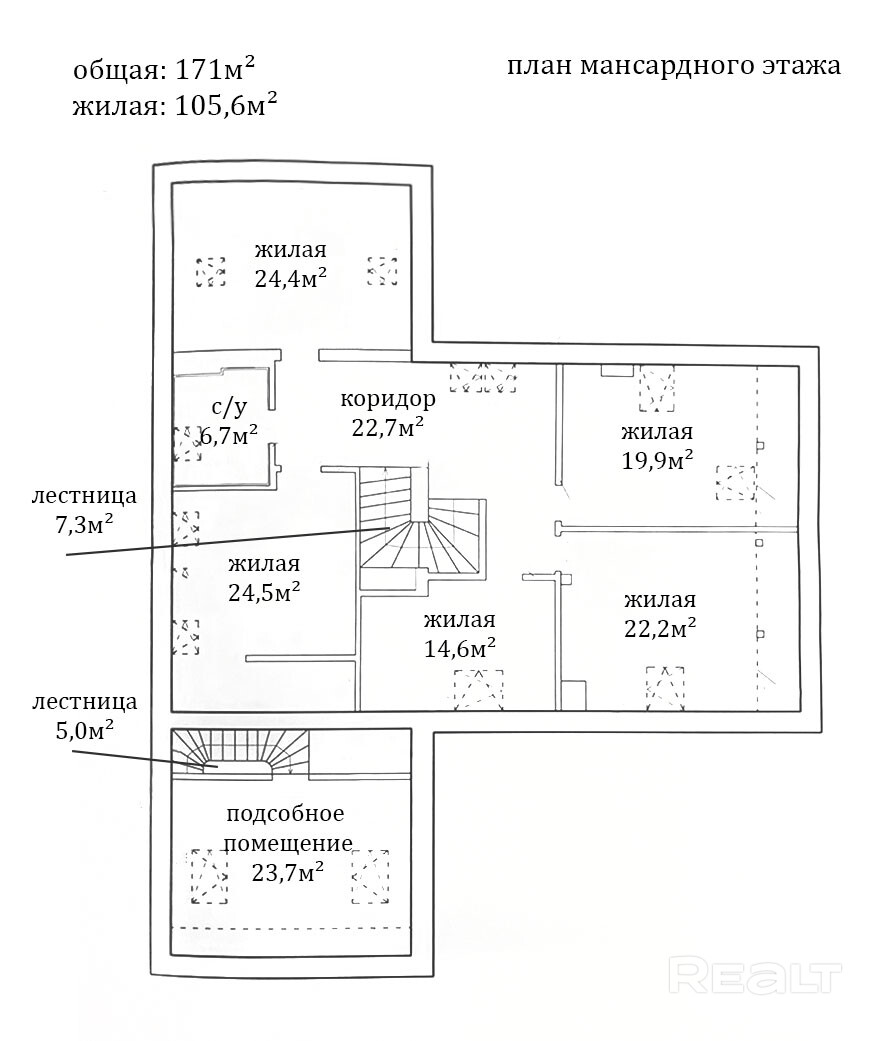 общая: 171м²
жилая: 105,6м²

план мансардного этажа

жилая
24,4м²

с/у
6,7м²

коридор
22,7м²

жилая
19,9м²

лестница
7,3м²

жилая
24,5м²

жилая
14,6м²

жилая
22,2м²

лестница
5,0м²

подсобное
помещение
23,7м²

REALT